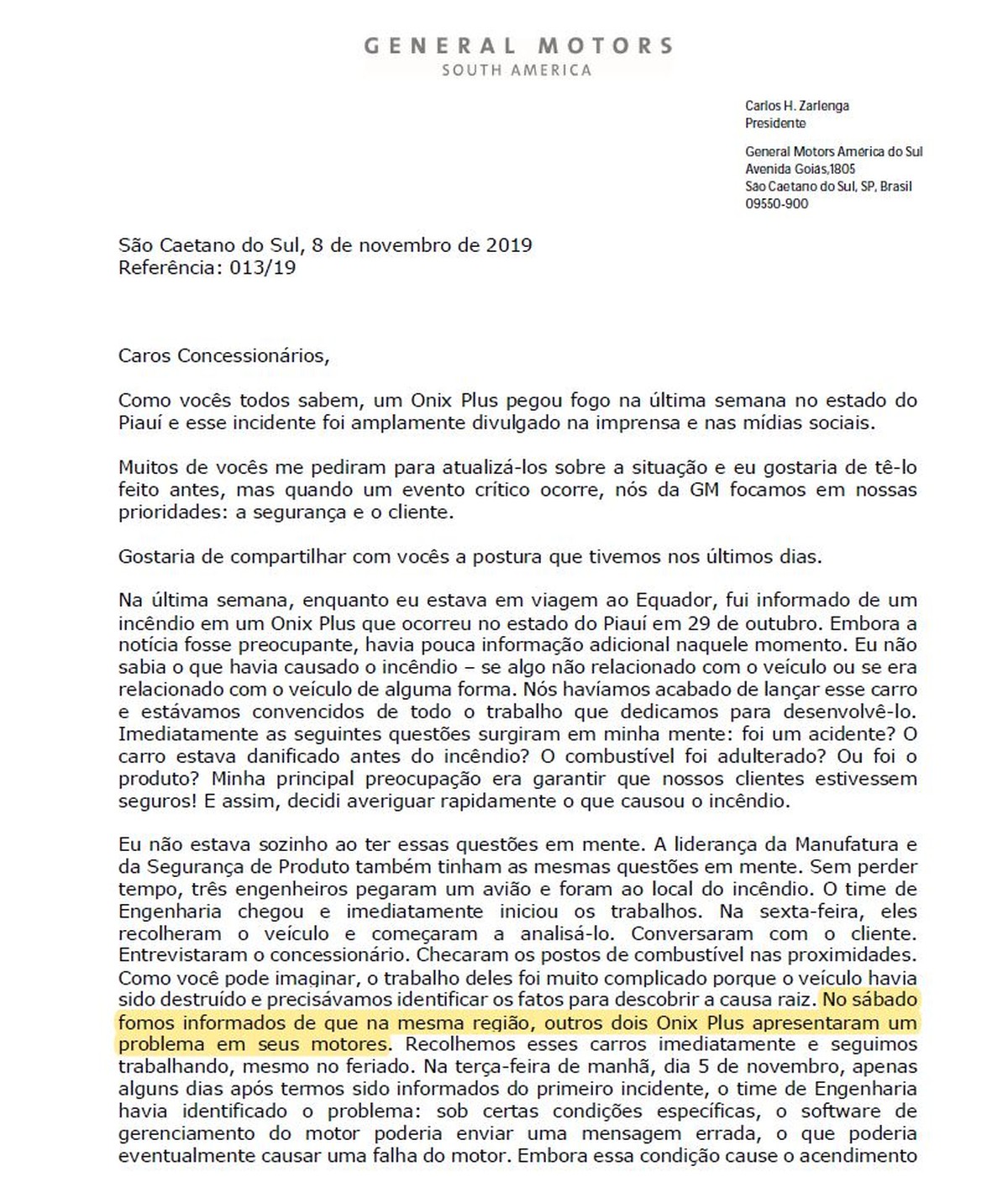 GENERAL MOTORS
SOUTH AMERICA

Carlos H. Zarlenga
Presidente

General Motors América do Sul
Avenida Goias,1805
São Caetano do Sul, SP, Brasil
09550-900

São Caetano do Sul, 8 de novembro de 2019
Referência: 013/19

Caros Concessionários,

Como vocês todos sabem, um Onix Plus pegou fogo na última semana no estado do Piauí e esse incidente foi amplamente divulgado na imprensa e nas mídias sociais.

Muitos de vocês me pediram para atualizá-los sobre a situação e eu gostaria de tê-lo feito antes, mas quando um evento crítico ocorre, nós da GM focamos em nossas prioridades: a segurança e o cliente.

Gostaria de compartilhar com vocês a postura que tivemos nos últimos dias.

Na última semana, enquanto eu estava em viagem ao Equador, fui informado de um incêndio em um Onix Plus que ocorreu no estado do Piauí em 29 de outubro. Embora a notícia fosse preocupante, havia pouca informação adicional naquele momento. Eu não sabia o que havia causado o incêndio – se algo não relacionado com o veículo ou se era relacionado com o veículo de alguma forma. Nós havíamos acabado de lançar esse carro e estávamos convencidos de todo o trabalho que dedicamos para desenvolvê-lo. Imediatamente as seguintes questões surgiram em minha mente: foi um acidente? O carro estava danificado antes do incêndio? O combustível foi adulterado? Ou foi o produto? Minha principal preocupação era garantir que nossos clientes estivessem seguros! E assim, decidi averiguar rapidamente o que causou o incêndio.

Eu não estava sozinho ao ter essas questões em mente. A liderança da Manufatura e da Segurança de Produto também tinham as mesmas questões em mente. Sem perder tempo, três engenheiros pegaram um avião e foram ao local do incêndio. O time de Engenharia chegou e imediatamente iniciou os trabalhos. Na sexta-feira, eles recolheram o veículo e começaram a analisá-lo. Conversaram com o cliente. Entrevistaram o concessionário. Checaram os postos de combustível nas proximidades. Como você pode imaginar, o trabalho deles foi muito complicado porque o veículo havia sido destruído e precisávamos identificar os fatos para descobrir a causa raiz. No sábado fomos informados de que na mesma região, outros dois Onix Plus apresentaram um problema em seus motores. Recolhemos esses carros imediatamente e seguimos trabalhando, mesmo no feriado. Na terça-feira de manhã, dia 5 de novembro, apenas alguns dias após termos sido informados do primeiro incidente, o time de Engenharia havia identificado o problema: sob certas condições específicas, o software de gerenciamento do motor poderia enviar uma mensagem errada, o que poderia eventualmente causar uma falha do motor. Embora essa condição cause o acendimento